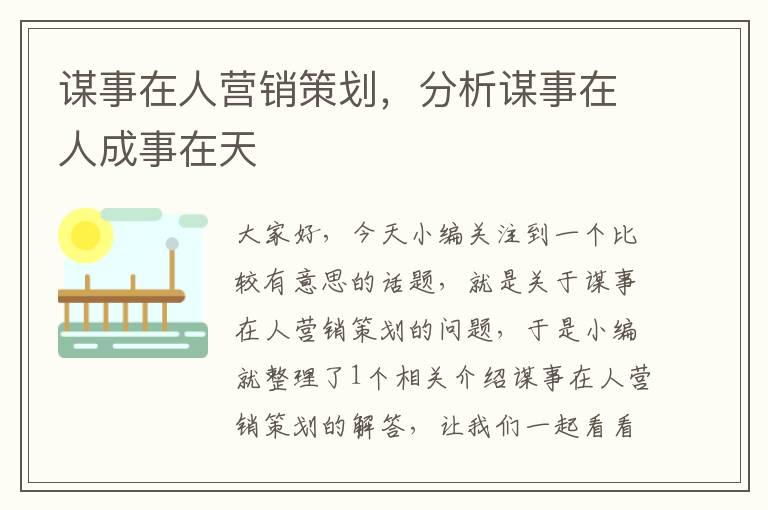 谋事在人营销策划，分析谋事在人成事在天

大家好，今天小编关注到一个比较有意思的话题，就是关于谋事在人营销策划的问题，于是小编就整理了1个相关介绍谋事在人营销策划的解答，让我们一起看看